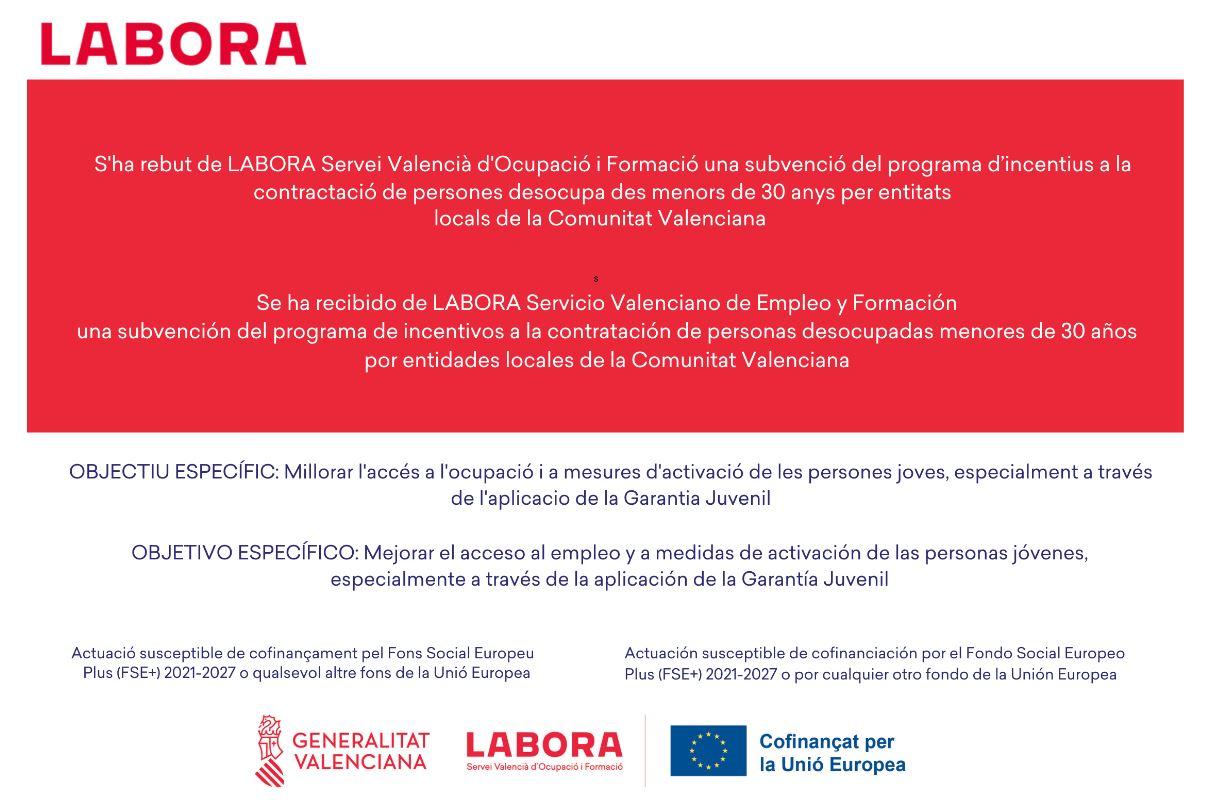 LABORA

S'ha rebut de LABORA Servei Valencià d'Ocupació i Formació una subvenció del programa d'incentius a la contractació de persones desocupa des menors de 30 anys per entitats locals de la Comunitat Valenciana

s

Se ha recibido de LABORA Servicio Valenciano de Empleo y Formación una subvención del programa de incentivos a la contratación de personas desocupadas menores de 30 años por entidades locales de la Comunitat Valenciana

OBJECTIU ESPECÍFIC: Millorar l'accés a l'ocupació i a mesures d'activació de les persones joves, especialment a través de l'aplicacio de la Garantia Juvenil

OBJETIVO ESPECÍFICO: Mejorar el acceso al empleo y a medidas de activación de las personas jóvenes, especialmente a través de la aplicación de la Garantía Juvenil

Actuació susceptible de cofinançament pel Fons Social Europeu Plus (FSE+) 2021-2027 o qualsevol altre fons de la Unió Europea

Actuación susceptible de cofinanciación por el Fondo Social Europeo Plus (FSE+) 2021-2027 o por cualquier otro fondo de la Unión Europea

GENERALITAT VALENCIANA

LABORA
Servei Valencià d'Ocupació i Formació

Cofinançat per la Unió Europea